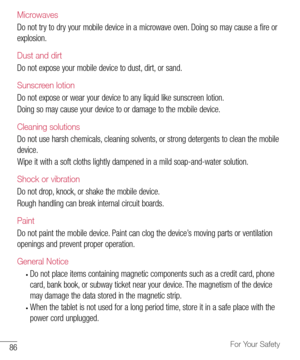 Microwaves
Do not try to dry your mobile device in a microwave oven. Doing so may cause a fire or explosion.

Dust and dirt
Do not expose your mobile device to dust, dirt, or sand.

Sunscreen lotion
Do not expose or wear your device to any liquid like sunscreen lotion.
Doing so may cause your device to or damage to the mobile device.

Cleaning solutions
Do not use harsh chemicals, cleaning solvents, or strong detergents to clean the mobile device.
Wipe it with a soft cloths lightly dampened in a mild soap-and-water solution.

Shock or vibration
Do not drop, knock, or shake the mobile device.
Rough handling can break internal circuit boards.

Paint
Do not paint the mobile device. Paint can clog the device's moving parts or ventilation openings and prevent proper operation.

General Notice
• Do not place items containing magnetic components such as a credit card, phone card, bank book, or subway ticket near your device. The magnetism of the device may damage the data stored in the magnetic strip.
• When the tablet is not used for a long period time, store it in a safe place with the power cord unplugged.

86
For Your Safety